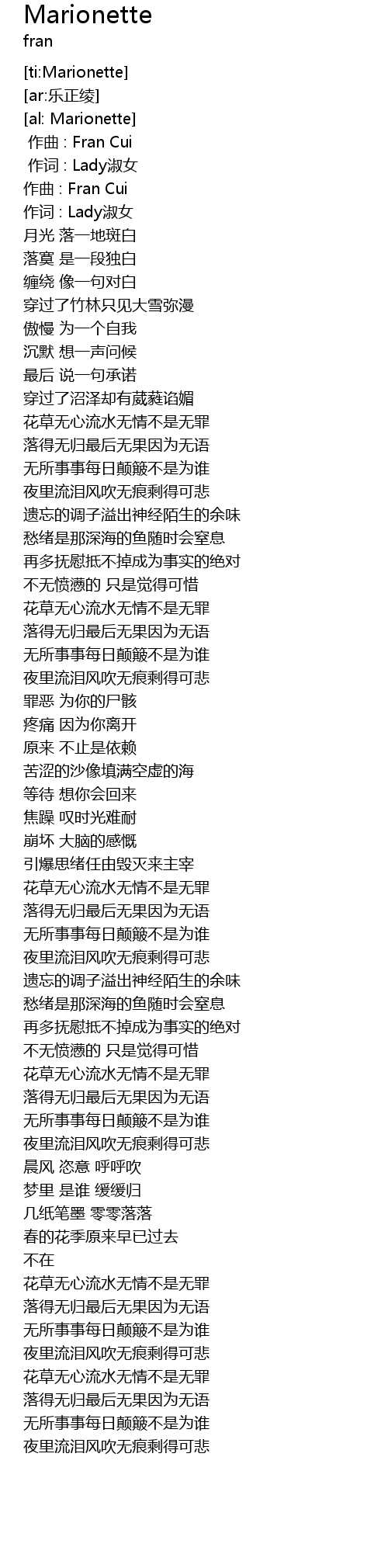 Marionette
fran

[ti:Marionette]
[ar:乐正绫]
[al: Marionette]
作曲 : Fran Cui
作词 : Lady淑女
作曲 : Fran Cui
作词 : Lady淑女
月光 落一地斑白
落寞 是一段独白
缠绕 像一句对白
穿过了竹林只见大雪弥漫
傲慢 为一个自我
沉默 想一声问候
最后 说一句承诺
穿过了沼泽却有葳蕤谄媚
花草无心流水无情不是无罪
落得无归最后无果因为无语
无所事事每日颠簸不是为谁
夜里流泪风吹无痕剩得可悲
遗忘的调子溢出神经陌生的余味
愁绪是那深海的鱼随时会窒息
再多抚慰抵不掉成为事实的绝对
不无愤懑的 只是觉得可惜
花草无心流水无情不是无罪
落得无归最后无果因为无语
无所事事每日颠簸不是为谁
夜里流泪风吹无痕剩得可悲
罪恶 为你的尸骸
疼痛 因为你离开
原来 不止是依赖
苦涩的沙像填满空虚的海
等待 想你会回来
焦躁 叹时光难耐
崩坏 大脑的感慨
引爆思绪任由毁灭来主宰
花草无心流水无情不是无罪
落得无归最后无果因为无语
无所事事每日颠簸不是为谁
夜里流泪风吹无痕剩得可悲
遗忘的调子溢出神经陌生的余味
愁绪是那深海的鱼随时会窒息
再多抚慰抵不掉成为事实的绝对
不无愤懑的 只是觉得可惜
花草无心流水无情不是无罪
落得无归最后无果因为无语
无所事事每日颠簸不是为谁
夜里流泪风吹无痕剩得可悲
晨风 恣意 呼呼吹
梦里 是谁 缓缓归
几纸笔墨 零零落落
春的花季原来早已过去
不在
花草无心流水无情不是无罪
落得无归最后无果因为无语
无所事事每日颠簸不是为谁
夜里流泪风吹无痕剩得可悲
花草无心流水无情不是无罪
落得无归最后无果因为无语
无所事事每日颠簸不是为谁
夜里流泪风吹无痕剩得可悲